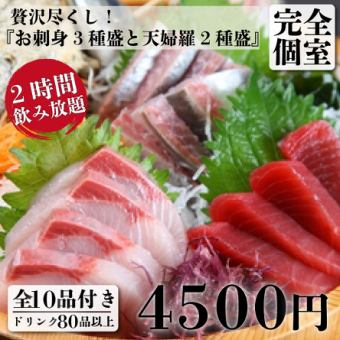 贅沢尽くし！
『お刺身３種盛と天婦羅２種盛』

完全個室

２時間飲み放題

全10品付き
ドリンク80品以上

4500円